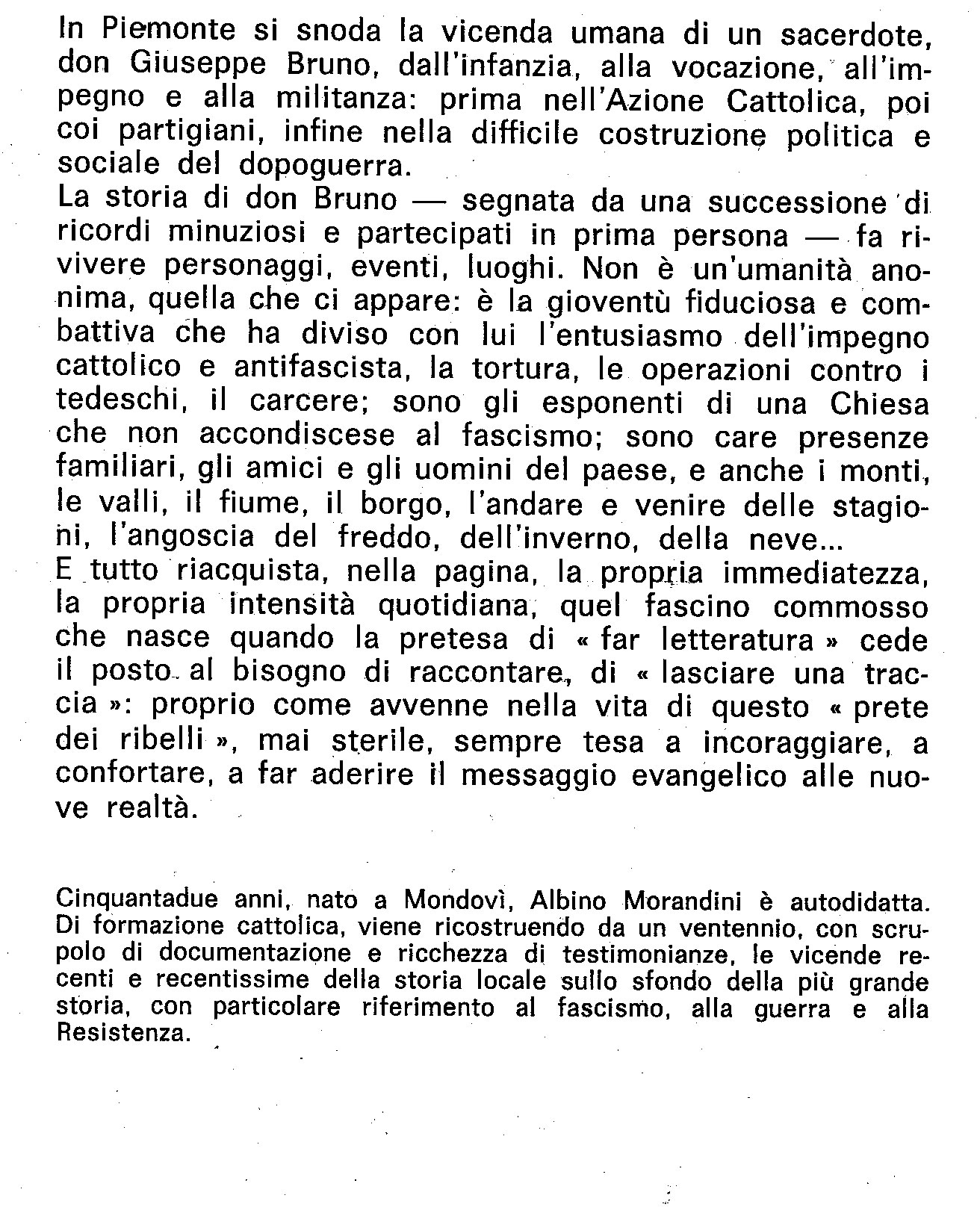 In Piemonte si snoda la vicenda umana di un sacerdote, don Giuseppe Bruno, dall'infanzia, alla vocazione, all'impegno e alla militanza: prima nell'Azione Cattolica, poi coi partigiani, infine nella difficile costruzione politica e sociale del dopoguerra.
La storia di don Bruno — segnata da una successione di ricordi minuziosi e partecipati in prima persona — fa rivivere personaggi, eventi, luoghi. Non è un'umanità anonima, quella che ci appare: è la gioventù fiduciosa e combattiva che ha diviso con lui l'entusiasmo dell'impegno cattolico e antifascista, la tortura, le operazioni contro i tedeschi, il carcere; sono gli esponenti di una Chiesa che non accondiscese al fascismo; sono care presenze familiari, gli amici e gli uomini del paese, e anche i monti, le valli, il fiume, il borgo, l'andare e venire delle stagioni, l'angoscia del freddo, dell'inverno, della neve...
E tutto riacquista, nella pagina, la propria immediatezza, la propria intensità quotidiana, quel fascino commosso che nasce quando la pretesa di « far letteratura » cede il posto al bisogno di raccontare, di « lasciare una traccia »: proprio come avvenne nella vita di questo « prete dei ribelli », mai sterile, sempre tesa a incoraggiare, a confortare, a far aderire il messaggio evangelico alle nuove realtà.

Cinquantadue anni, nato a Mondovì, Albino Morandini è autodidatta. Di formazione cattolica, viene ricostruendo da un ventennio, con scrupolo di documentazione e ricchezza di testimonianze, le vicende recenti e recentissime della storia locale sullo sfondo della più grande storia, con particolare riferimento al fascismo, alla guerra e alla Resistenza.